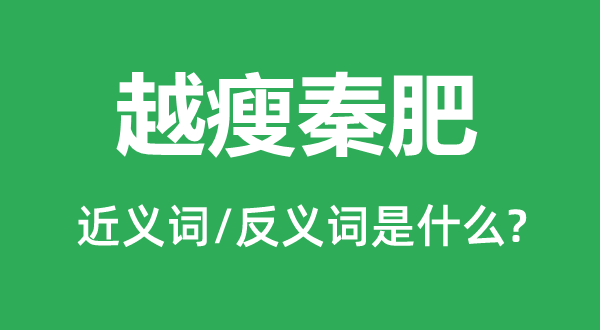 越瘦秦肥

近义词/反义词是什么?